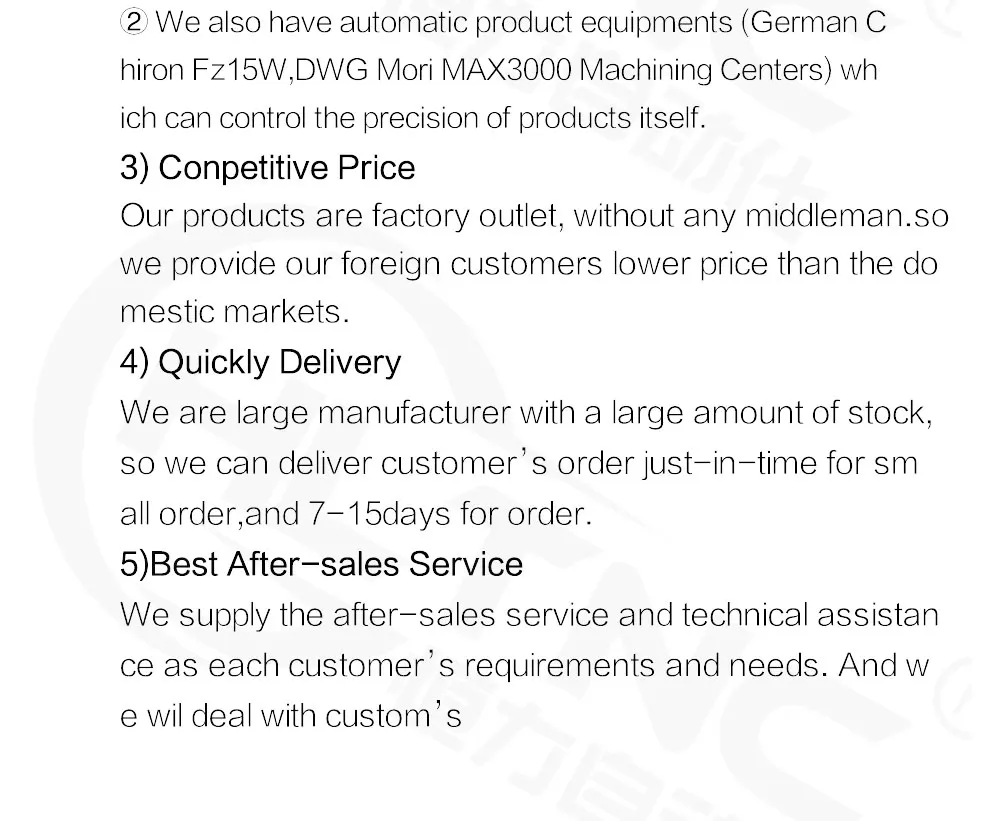 ② We also have automatic product equipments (German C hiron Fz15W,DWG Mori MAX3000 Machining Centers) wh ich can control the precision of products itself.

3) Conpetitive Price

Our products are factory outlet, without any middleman.so we provide our foreign customers lower price than the do mestic markets.

4) Quickly Delivery

We are large manufacturer with a large amount of stock, so we can deliver customer's order just-in-time for sm all order,and 7-15days for order.

5)Best After-sales Service

We supply the after-sales service and technical assistan ce as each customer's requirements and needs. And w e wil deal with custom's